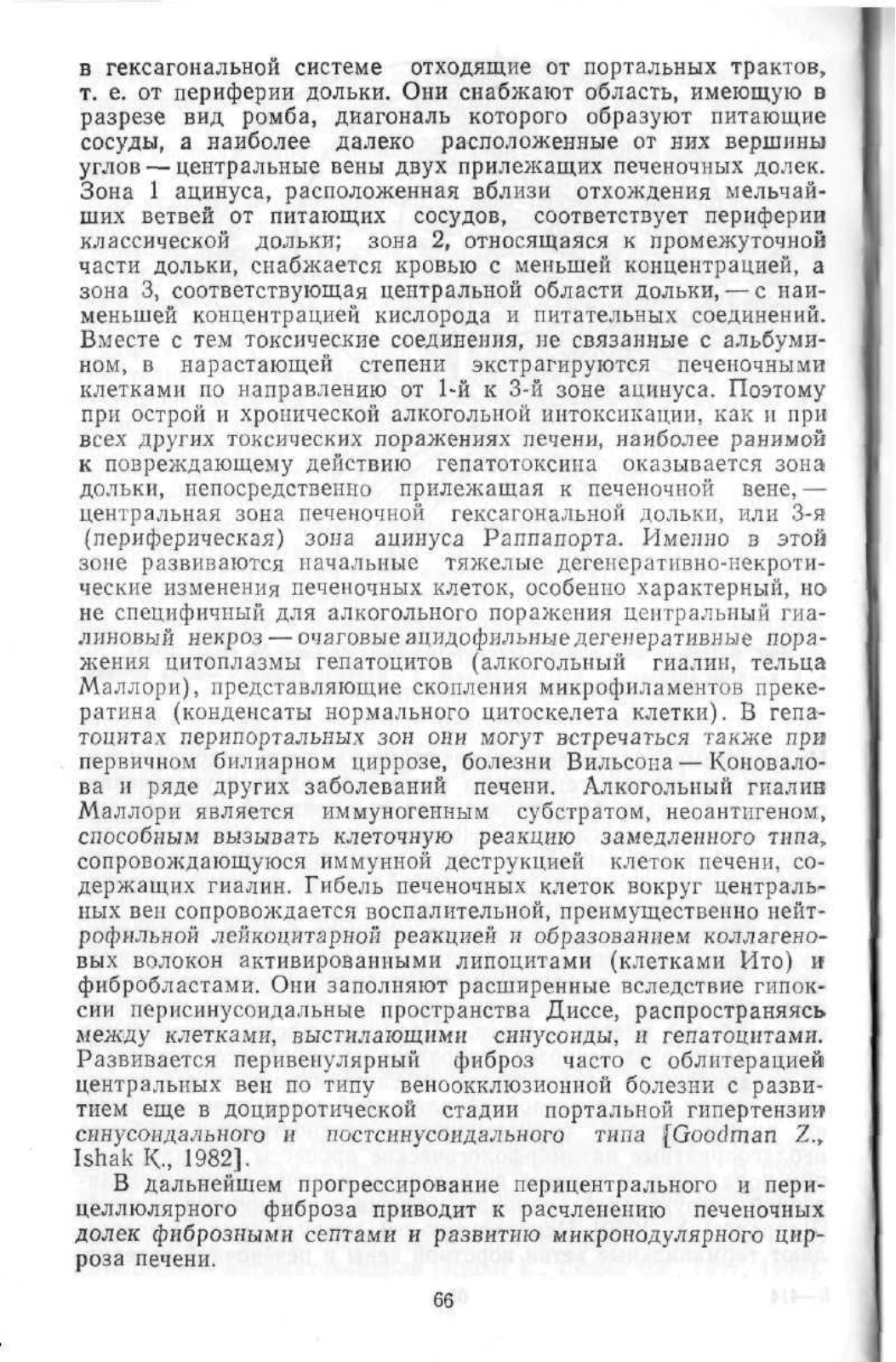 в гексагональной системе отходящие от портальных трактов, т. е. от периферии дольки. Они снабжают область, имеющую в разрезе вид ромба, диагональ которого образуют питающие сосуды, а наиболее далеко расположенные от них вершины углов — центральные вены двух прилежащих печеночных долек. Зона 1 ацинуса, расположенная вблизи отхождения мельчайших ветвей от питающих сосудов, соответствует периферии классической дольки; зона 2, относящаяся к промежуточной части дольки, снабжается кровью с меньшей концентрацией, а зона 3, соответствующая центральной области дольки, — с наименьшей концентрацией кислорода и питательных соединений. Вместе с тем токсические соединения, не связанные с альбумином, в нарастающей степени экстрагируются печеночными клетками по направлению от 1-й к 3-й зоне ацинуса. Поэтому при острой и хронической алкогольной интоксикации, как и при всех других токсических поражениях печени, наиболее ранимой к повреждающему действию гепатотоксина оказывается зона дольки, непосредственно прилежащая к печеночной вене, — центральная зона печеночной гексагональной дольки, или 3-я (периферическая) зона ацинуса Раппапорта. Именно в этой зоне развиваются начальные тяжелые дегенеративно-некротические изменения печеночных клеток, особенно характерный, но не специфичный для алкогольного поражения центральный гиалиновый некроз — очаговые ацидофильные дегенеративные поражения цитоплазмы гепатоцитов (алкогольный гиалин, тельца Маллори), представляющие скопления микрофиламентов прекератина (конденсаты нормального цитоскелета клетки). В гепатоцитах перипортальных зон они могут встречаться также при первичном билиарном циррозе, болезни Вильсона — Коновалова и ряде других заболеваний печени. Алкогольный гиалин Маллори является иммуногенным субстратом, неоантигеном, способным вызывать клеточную реакцию замедленного типа, сопровождающуюся иммунной деструкцией клеток печени, содержащих гиалин. Гибель печеночных клеток вокруг центральных вен сопровождается воспалительной, преимущественно нейтрофильной лейкоцитарной реакцией и образованием коллагеновых волокон активированными липоцитами (клетками Ито) и фибробластами. Они заполняют расширенные вследствие гипоксии перисинусоидальные пространства Диссе, распространяясь между клетками, выстилающими синусоиды, и гепатоцитами. Развивается перивенулярный фиброз часто с облитерацией центральных вен по типу веноокклюзионной болезни с развитием еще в доцирротической стадии портальной гипертензии синусоидального и постсинусоидального типа [Goodman Z., Ishak K., 1982].

В дальнейшем прогрессирование перицентрального и перицеллюлярного фиброза приводит к расчленению печеночных долек фиброзными септами и развитию микронодулярного цирроза печени.

66